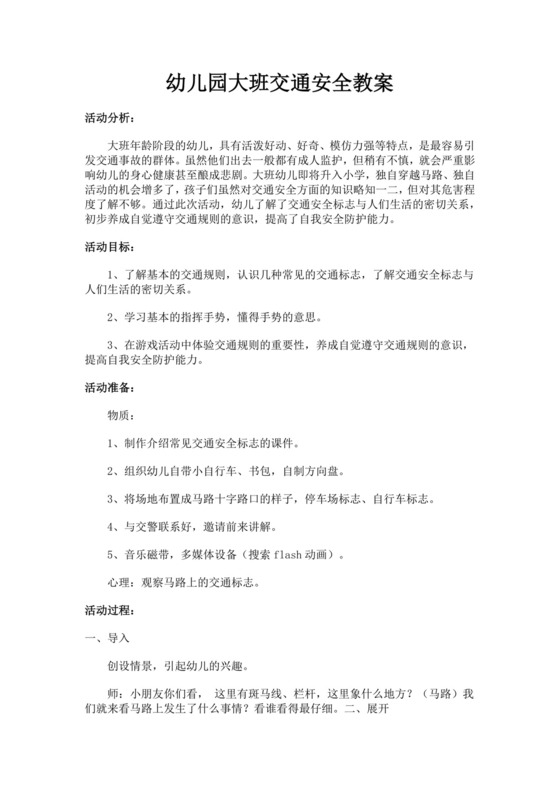 幼儿园大班交通安全教案

活动分析：

大班年龄阶段的幼儿，具有活泼好动、好奇、模仿力强等特点，是最容易引发交通事故的群体。虽然他们出去一般都有成人监护，但稍有不慎，就会严重影响幼儿的身心健康甚至酿成悲剧。大班幼儿即将升入小学，独自穿越马路、独自活动的机会增多了，孩子们虽然对交通安全方面的知识略知一二，但对其危害程度了解不够。通过此次活动，幼儿了解了交通安全标志与人们生活的密切关系，初步养成自觉遵守交通规则的意识，提高了自我安全防护能力。

活动目标：

1、了解基本的交通规则，认识几种常见的交通标志，了解交通安全标志与人们生活的密切关系。

2、学习基本的指挥手势，懂得手势的意思。

3、在游戏活动中体验交通规则的重要性，养成自觉遵守交通规则的意识，提高自我安全防护能力。

活动准备：

物质：

1、制作介绍常见交通安全标志的课件。

2、组织幼儿自带小自行车、书包，自制方向盘。

3、将场地布置成马路十字路口的样子，停车场标志、自行车标志。

4、与交警联系好，邀请前来讲解。

5、音乐磁带，多媒体设备（搜索 flash 动画）。

心理：观察马路上的交通标志。

活动过程：

一、导入

创设情景，引起幼儿的兴趣。

师：小朋友你们看， 这里有斑马线、栏杆，这里象什么地方？（马路）我们就来看马路上发生了什么事情？看谁看得最仔细。二、展开